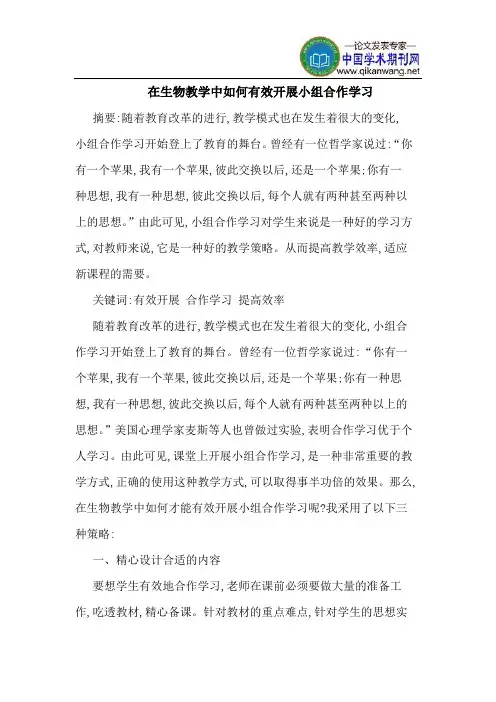 —论文发表专家—
中国学术期刊网
www.qikanwang.net

在生物教学中如何有效开展小组合作学习

摘要:随着教育改革的进行,教学模式也在发生着很大的变化,小组合作学习开始登上了教育的舞台。曾经有一位哲学家说过:“你有一个苹果,我有一个苹果,彼此交换以后,还是一个苹果;你有一种思想,我有一种思想,彼此交换以后,每个人就有两种甚至两种以上的思想。”由此可见,小组合作学习对学生来说是一种好的学习方式,对教师来说,它是一种好的教学策略。从而提高教学效率,适应新课程的需要。

关键词:有效开展 合作学习 提高效率

随着教育改革的进行,教学模式也在发生着很大的变化,小组合作学习开始登上了教育的舞台。曾经有一位哲学家说过:“你有一个苹果,我有一个苹果,彼此交换以后,还是一个苹果;你有一种思想,我有一种思想,彼此交换以后,每个人就有两种甚至两种以上的思想。”美国心理学家麦斯等人也曾做过实验,表明合作学习优于个人学习。由此可见,课堂上开展小组合作学习,是一种非常重要的教学方式,正确的使用这种教学方式,可以取得事半功倍的效果。那么,在生物教学中如何才能有效开展小组合作学习呢?我采用了以下三种策略:

一、精心设计合适的内容

要想学生有效地合作学习,老师在课前必须要做大量的准备工作,吃透教材,精心备课。针对教材的重点难点,针对学生的思想实